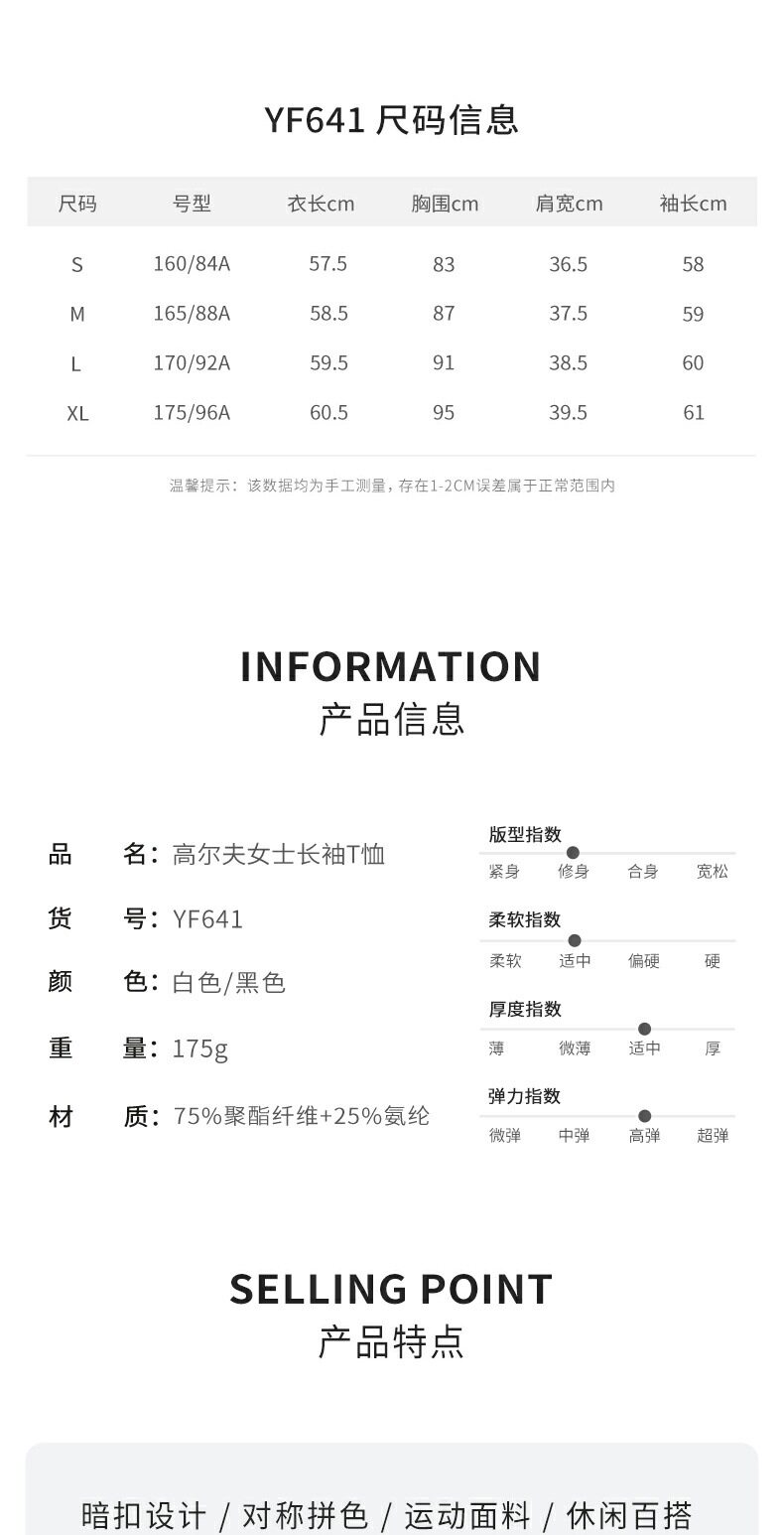 YF641 尺码信息

| 尺码 | 号型 | 衣长cm | 胸围cm | 肩宽cm | 袖长cm |
|---|---|---|---|---|---|
| S | 160/84A | 57.5 | 83 | 36.5 | 58 |
| M | 165/88A | 58.5 | 87 | 37.5 | 59 |
| L | 170/92A | 59.5 | 91 | 38.5 | 60 |
| XL | 175/96A | 60.5 | 95 | 39.5 | 61 |

温馨提示：该数据均为手工测量，存在1-2CM误差属于正常范围内

INFORMATION
产品信息

品 名：高尔夫女士长袖T恤

货 号：YF641

颜 色：白色/黑色

重 量：175g

材 质：75%聚酯纤维+25%氨纶

版型指数
紧身 修身 合身 宽松

柔软指数
柔软 适中 偏硬 硬

厚度指数
薄 微薄 适中 厚

弹力指数
微弹 中弹 高弹 超弹

SELLING POINT
产品特点

暗扣设计 / 对称拼色 / 运动面料 / 休闲百搭